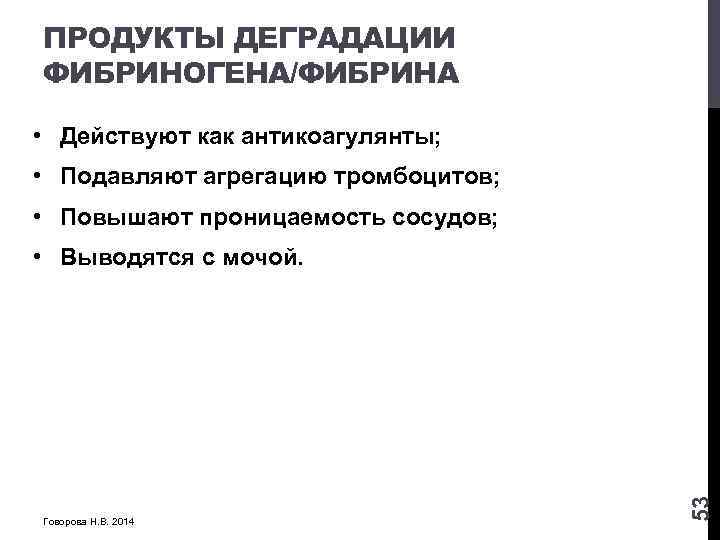 ПРОДУКТЫ ДЕГРАДАЦИИ ФИБРИНОГЕНА/ФИБРИНА

• Действуют как антикоагулянты;
• Подавляют агрегацию тромбоцитов;
• Повышают проницаемость сосудов;
• Выводятся с мочой.

Говорова Н.В. 2014

53